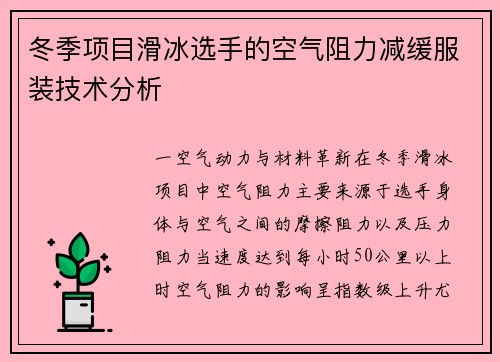 冬季项目滑冰选手的空气阻力减缓服装技术分析

一空气动力与材料革新在冬季滑冰项目中空气阻力主要来源于选手身体与空气之间的摩擦阻力以及压力阻力当速度达到每小时50公里以上时空气阻力的影响呈指数级上升尤